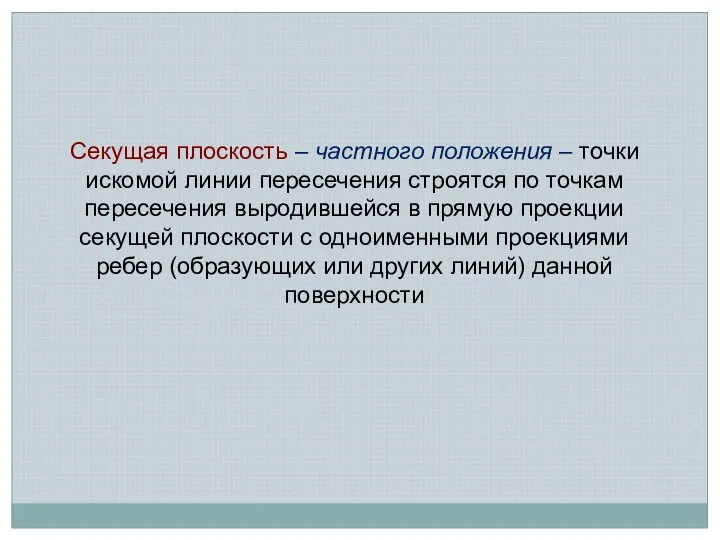 Секущая плоскость – частного положения – точки искомой линии пересечения строятся по точкам пересечения выродившейся в прямую проекции секущей плоскости с одноименными проекциями ребер (образующих или других линий) данной поверхности